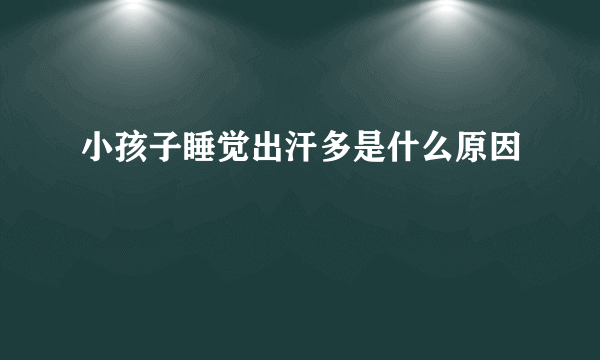 小孩子睡觉出汗多是什么原因